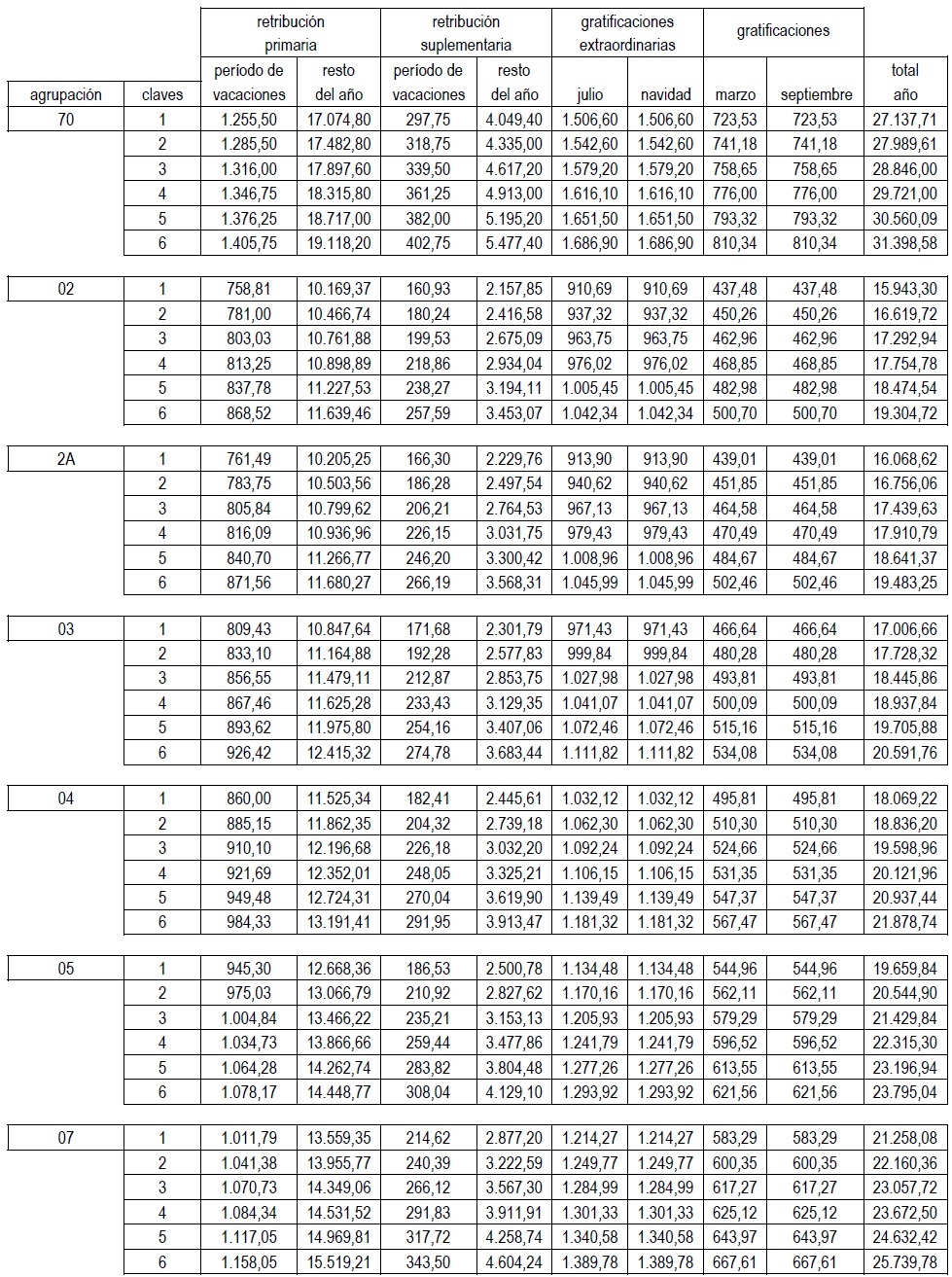 | agrupación | claves | retribución primaria período de vacaciones | retribución primaria resto del año | retribución suplementaria período de vacaciones | retribución suplementaria resto del año | gratificaciones extraordinarias julio | gratificaciones extraordinarias navidad | gratificaciones marzo | gratificaciones septiembre | total año |
|---|---|---|---|---|---|---|---|---|---|---|
| 70 | 1 | 1.255,50 | 17.074,80 | 297,75 | 4.049,40 | 1.506,60 | 1.506,60 | 723,53 | 723,53 | 27.137,71 |
| | 2 | 1.285,50 | 17.482,80 | 318,75 | 4.335,00 | 1.542,60 | 1.542,60 | 741,18 | 741,18 | 27.989,61 |
| | 3 | 1.316,00 | 17.897,60 | 339,50 | 4.617,20 | 1.579,20 | 1.579,20 | 758,65 | 758,65 | 28.846,00 |
| | 4 | 1.346,75 | 18.315,80 | 361,25 | 4.913,00 | 1.616,10 | 1.616,10 | 776,00 | 776,00 | 29.721,00 |
| | 5 | 1.376,25 | 18.717,00 | 382,00 | 5.195,20 | 1.651,50 | 1.651,50 | 793,32 | 793,32 | 30.560,09 |
| | 6 | 1.405,75 | 19.118,20 | 402,75 | 5.477,40 | 1.686,90 | 1.686,90 | 810,34 | 810,34 | 31.398,58 |
| 02 | 1 | 758,81 | 10.169,37 | 160,93 | 2.157,85 | 910,69 | 910,69 | 437,48 | 437,48 | 15.943,30 |
| | 2 | 781,00 | 10.466,74 | 180,24 | 2.416,58 | 937,32 | 937,32 | 450,26 | 450,26 | 16.619,72 |
| | 3 | 803,03 | 10.761,88 | 199,53 | 2.675,09 | 963,75 | 963,75 | 462,96 | 462,96 | 17.292,94 |
| | 4 | 813,25 | 10.898,89 | 218,86 | 2.934,04 | 976,02 | 976,02 | 468,85 | 468,85 | 17.754,78 |
| | 5 | 837,78 | 11.227,53 | 238,27 | 3.194,11 | 1.005,45 | 1.005,45 | 482,98 | 482,98 | 18.474,54 |
| | 6 | 868,52 | 11.639,46 | 257,59 | 3.453,07 | 1.042,34 | 1.042,34 | 500,70 | 500,70 | 19.304,72 |
| 2A | 1 | 761,49 | 10.205,25 | 166,30 | 2.229,76 | 913,90 | 913,90 | 439,01 | 439,01 | 16.068,62 |
| | 2 | 783,75 | 10.503,56 | 186,28 | 2.497,54 | 940,62 | 940,62 | 451,85 | 451,85 | 16.756,06 |
| | 3 | 805,84 | 10.799,62 | 206,21 | 2.764,53 | 967,13 | 967,13 | 464,58 | 464,58 | 17.439,63 |
| | 4 | 816,09 | 10.936,96 | 226,15 | 3.031,75 | 979,43 | 979,43 | 470,49 | 470,49 | 17.910,79 |
| | 5 | 840,70 | 11.266,77 | 246,20 | 3.300,42 | 1.008,96 | 1.008,96 | 484,67 | 484,67 | 18.641,37 |
| | 6 | 871,56 | 11.680,27 | 266,19 | 3.568,31 | 1.045,99 | 1.045,99 | 502,46 | 502,46 | 19.483,25 |
| 03 | 1 | 809,43 | 10.847,64 | 171,68 | 2.301,79 | 971,43 | 971,43 | 466,64 | 466,64 | 17.006,66 |
| | 2 | 833,10 | 11.164,88 | 192,28 | 2.577,83 | 999,84 | 999,84 | 480,28 | 480,28 | 17.728,32 |
| | 3 | 856,55 | 11.479,11 | 212,87 | 2.853,75 | 1.027,98 | 1.027,98 | 493,81 | 493,81 | 18.445,86 |
| | 4 | 867,46 | 11.625,28 | 233,43 | 3.129,35 | 1.041,07 | 1.041,07 | 500,09 | 500,09 | 18.937,84 |
| | 5 | 893,62 | 11.975,80 | 254,16 | 3.407,06 | 1.072,46 | 1.072,46 | 515,16 | 515,16 | 19.705,88 |
| | 6 | 926,42 | 12.415,32 | 274,78 | 3.683,44 | 1.111,82 | 1.111,82 | 534,08 | 534,08 | 20.591,76 |
| 04 | 1 | 860,00 | 11.525,34 | 182,41 | 2.445,61 | 1.032,12 | 1.032,12 | 495,81 | 495,81 | 18.069,22 |
| | 2 | 885,15 | 11.862,35 | 204,32 | 2.739,18 | 1.062,30 | 1.062,30 | 510,30 | 510,30 | 18.836,20 |
| | 3 | 910,10 | 12.196,68 | 226,18 | 3.032,20 | 1.092,24 | 1.092,24 | 524,66 | 524,66 | 19.598,96 |
| | 4 | 921,69 | 12.352,01 | 248,05 | 3.325,21 | 1.106,15 | 1.106,15 | 531,35 | 531,35 | 20.121,96 |
| | 5 | 949,48 | 12.724,31 | 270,04 | 3.619,90 | 1.139,49 | 1.139,49 | 547,37 | 547,37 | 20.937,44 |
| | 6 | 984,33 | 13.191,41 | 291,95 | 3.913,47 | 1.181,32 | 1.181,32 | 567,47 | 567,47 | 21.878,74 |
| 05 | 1 | 945,30 | 12.668,36 | 186,53 | 2.500,78 | 1.134,48 | 1.134,48 | 544,96 | 544,96 | 19.659,84 |
| | 2 | 975,03 | 13.066,79 | 210,92 | 2.827,62 | 1.170,16 | 1.170,16 | 562,11 | 562,11 | 20.544,90 |
| | 3 | 1.004,84 | 13.466,22 | 235,21 | 3.153,13 | 1.205,93 | 1.205,93 | 579,29 | 579,29 | 21.429,84 |
| | 4 | 1.034,73 | 13.866,66 | 259,44 | 3.477,86 | 1.241,79 | 1.241,79 | 596,52 | 596,52 | 22.315,30 |
| | 5 | 1.064,28 | 14.262,74 | 283,82 | 3.804,48 | 1.277,26 | 1.277,26 | 613,55 | 613,55 | 23.196,94 |
| | 6 | 1.078,17 | 14.448,77 | 308,04 | 4.129,10 | 1.293,92 | 1.293,92 | 621,56 | 621,56 | 23.795,04 |
| 07 | 1 | 1.011,79 | 13.559,35 | 214,62 | 2.877,20 | 1.214,27 | 1.214,27 | 583,29 | 583,29 | 21.258,08 |
| | 2 | 1.041,38 | 13.955,77 | 240,39 | 3.222,59 | 1.249,77 | 1.249,77 | 600,35 | 600,35 | 22.160,36 |
| | 3 | 1.070,73 | 14.349,06 | 266,12 | 3.567,30 | 1.284,99 | 1.284,99 | 617,27 | 617,27 | 23.057,72 |
| | 4 | 1.084,34 | 14.531,52 | 291,83 | 3.911,91 | 1.301,33 | 1.301,33 | 625,12 | 625,12 | 23.672,50 |
| | 5 | 1.117,05 | 14.969,81 | 317,72 | 4.258,74 | 1.340,58 | 1.340,58 | 643,97 | 643,97 | 24.632,42 |
| | 6 | 1.158,05 | 15.519,21 | 343,50 | 4.604,24 | 1.389,78 | 1.389,78 | 667,61 | 667,61 | 25.739,78 |